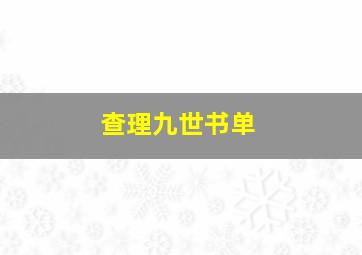 查理九世书单